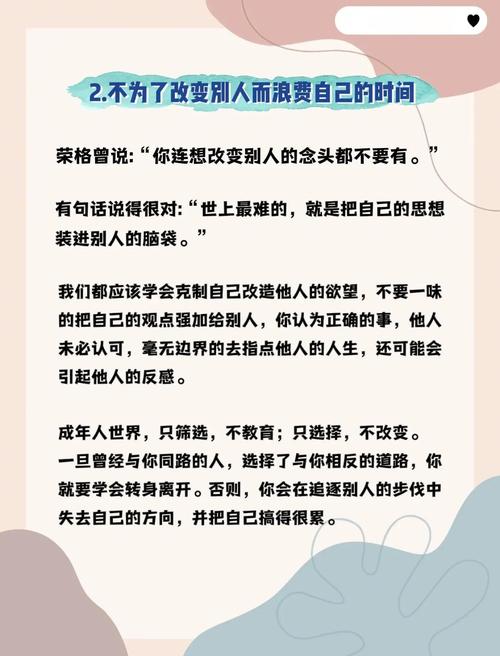 2.不为了改变别人而浪费自己的时间

荣格曾说:“你连想改变别人的念头都不要有。”

有句话说得很对:“世上最难的，就是把自己的思想装进别人的脑袋。”

我们都应该学会克制自己改造他人的欲望，不要一味的把自己的观点强加给别人，你认为正确的事，他人未必认可，毫无边界的去指点他人的人生，还可能会引起他人的反感。

成年人世界，只筛选，不教育；只选择，不改变。一旦曾经与你同路的人，选择了与你相反的道路，你就要学会转身离开。否则，你会在追逐别人的步伐中失去自己的方向，并把自己搞得很累。